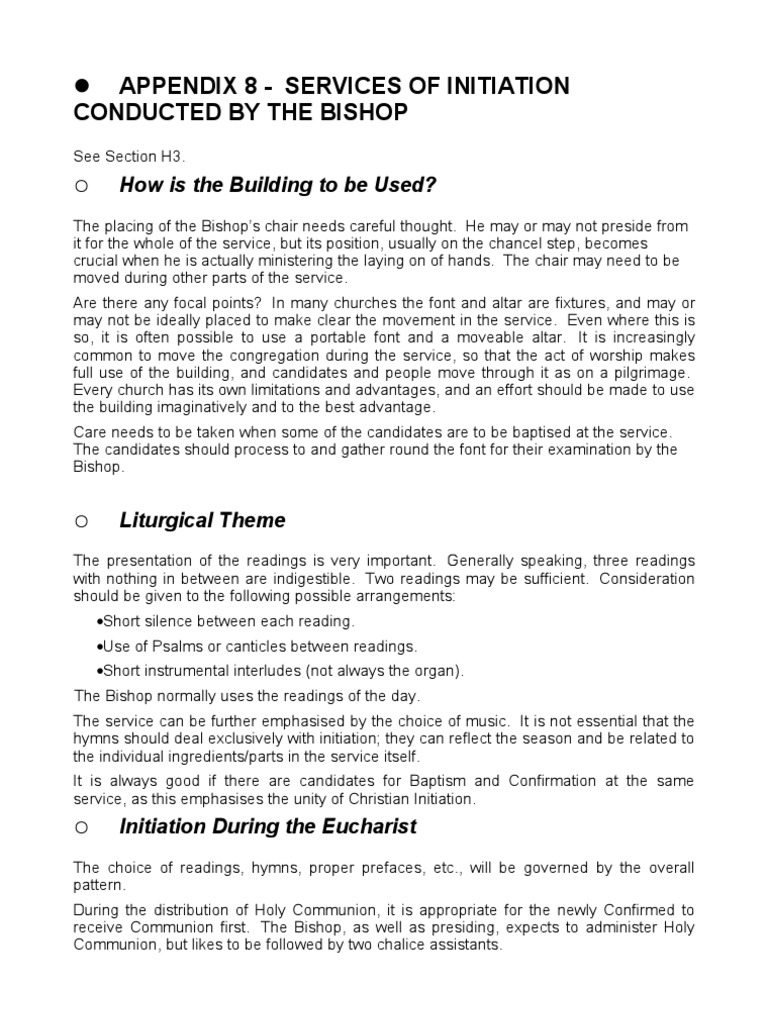 ● APPENDIX 8 - SERVICES OF INITIATION CONDUCTED BY THE BISHOP

See Section H3.

○ How is the Building to be Used?

The placing of the Bishop's chair needs careful thought. He may or may not preside from it for the whole of the service, but its position, usually on the chancel step, becomes crucial when he is actually ministering the laying on of hands. The chair may need to be moved during other parts of the service.

Are there any focal points? In many churches the font and altar are fixtures, and may or may not be ideally placed to make clear the movement in the service. Even where this is so, it is often possible to use a portable font and a moveable altar. It is increasingly common to move the congregation during the service, so that the act of worship makes full use of the building, and candidates and people move through it as on a pilgrimage. Every church has its own limitations and advantages, and an effort should be made to use the building imaginatively and to the best advantage.

Care needs to be taken when some of the candidates are to be baptised at the service. The candidates should process to and gather round the font for their examination by the Bishop.

○ Liturgical Theme

The presentation of the readings is very important. Generally speaking, three readings with nothing in between are indigestible. Two readings may be sufficient. Consideration should be given to the following possible arrangements:

•Short silence between each reading.

•Use of Psalms or canticles between readings.

•Short instrumental interludes (not always the organ).

The Bishop normally uses the readings of the day.

The service can be further emphasised by the choice of music. It is not essential that the hymns should deal exclusively with initiation; they can reflect the season and be related to the individual ingredients/parts in the service itself.

It is always good if there are candidates for Baptism and Confirmation at the same service, as this emphasises the unity of Christian Initiation.

○ Initiation During the Eucharist

The choice of readings, hymns, proper prefaces, etc., will be governed by the overall pattern.

During the distribution of Holy Communion, it is appropriate for the newly Confirmed to receive Communion first. The Bishop, as well as presiding, expects to administer Holy Communion, but likes to be followed by two chalice assistants.